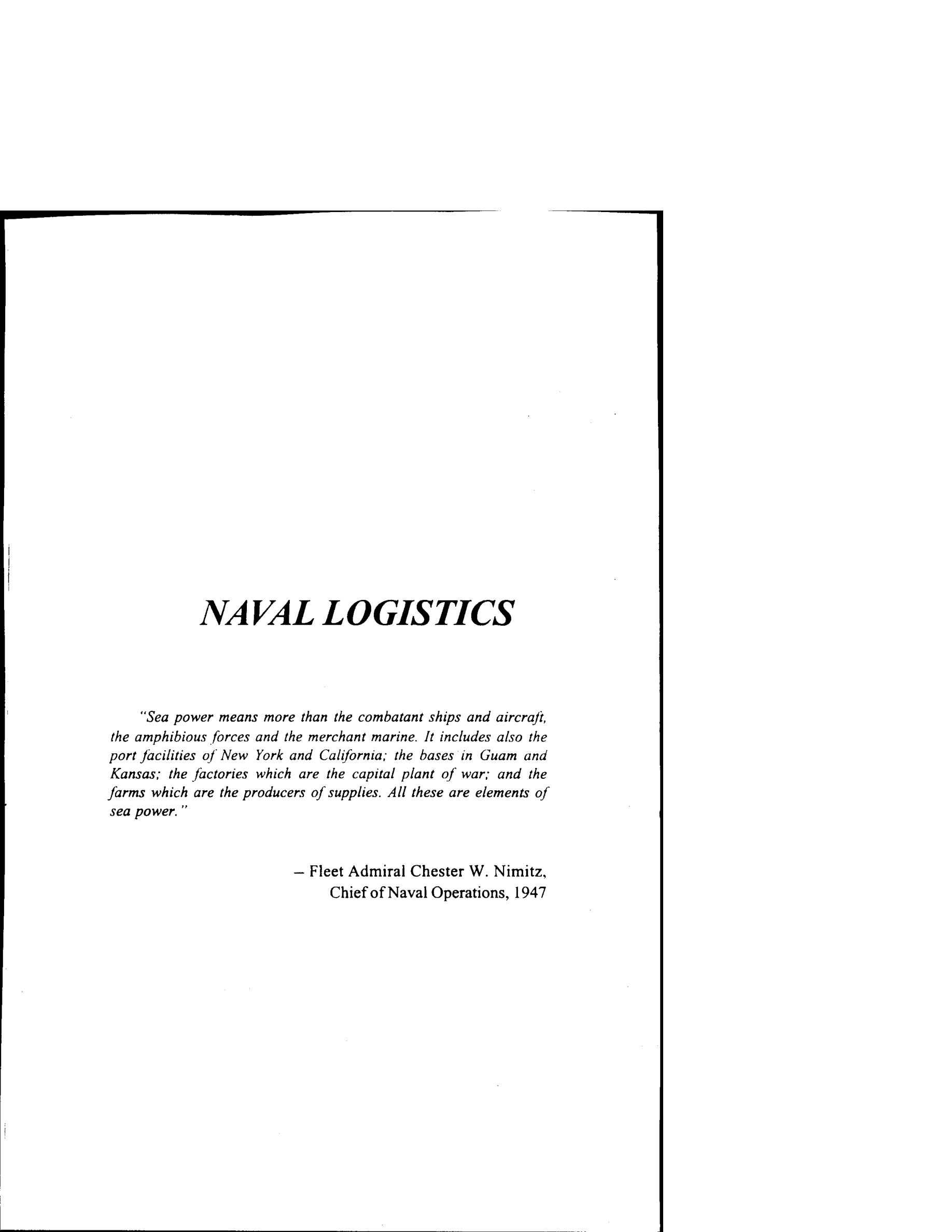 NAVAL LOGISTICS

"Sea power means more than the combatant ships and aircraft, the amphibious forces and the merchant marine. It includes also the port facilities of New York and California; the bases in Guam and Kansas; the factories which are the capital plant of war; and the farms which are the producers of supplies. All these are elements of sea power."

– Fleet Admiral Chester W. Nimitz,
Chief of Naval Operations, 1947